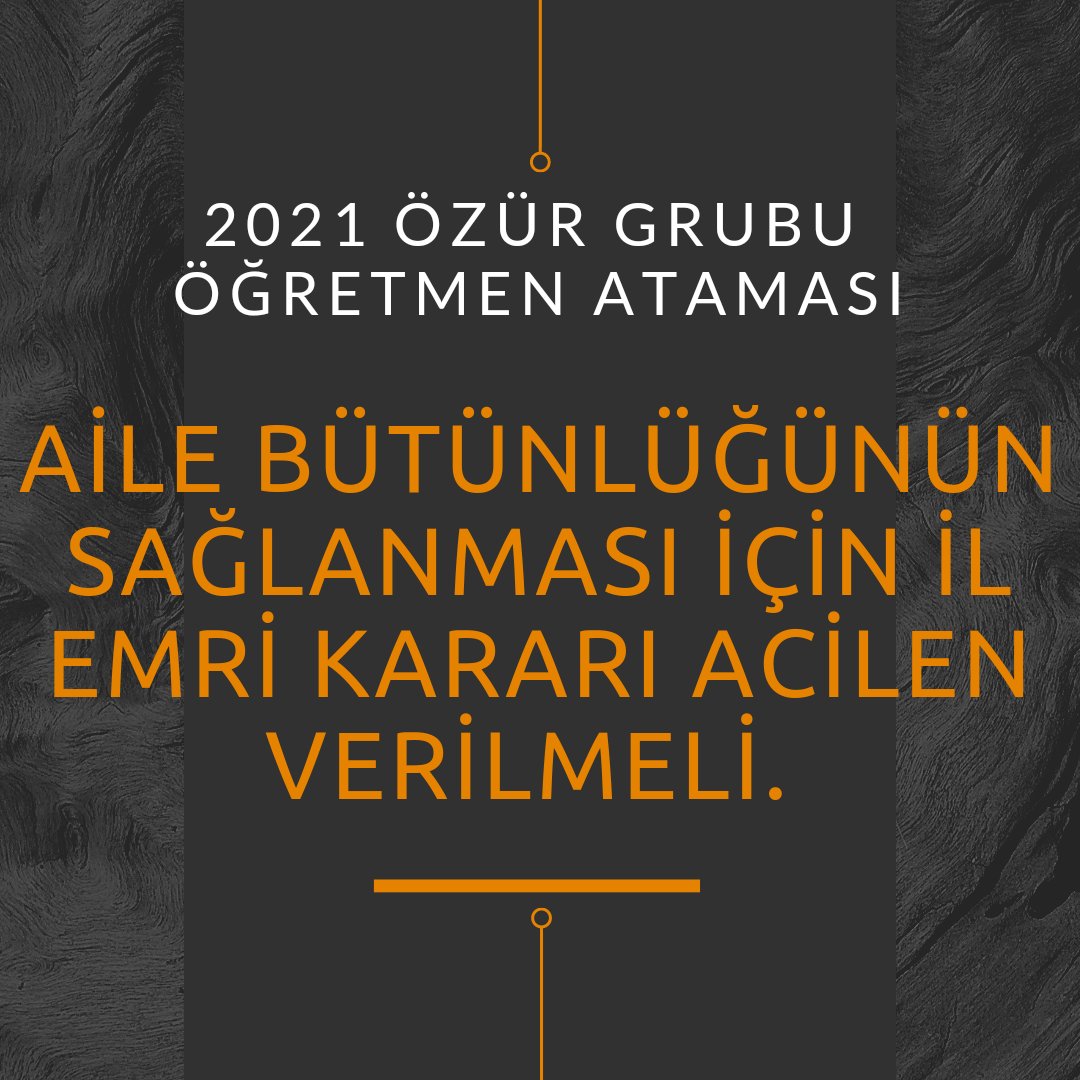 2021 ÖZÜR GRUBU ÖĞRETMEN ATAMASI

AİLE BÜTÜNLÜĞÜNÜN SAĞLANMASI İÇİN İL EMRİ KARARI ACİLEN VERİLMELİ.